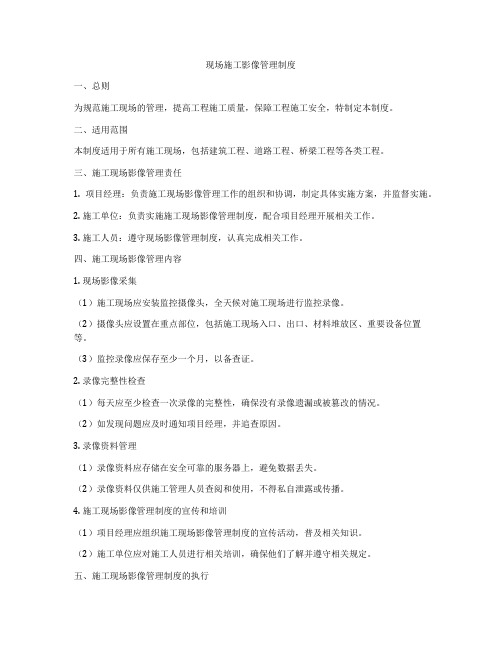 现场施工影像管理制度

一、总则

为规范施工现场的管理，提高工程施工质量，保障工程施工安全，特制定本制度。

二、适用范围

本制度适用于所有施工现场，包括建筑工程、道路工程、桥梁工程等各类工程。

三、施工现场影像管理责任

1. 项目经理：负责施工现场影像管理工作的组织和协调，制定具体实施方案，并监督实施。

2. 施工单位：负责实施施工现场影像管理制度，配合项目经理开展相关工作。

3. 施工人员：遵守现场影像管理制度，认真完成相关工作。

四、施工现场影像管理内容

1. 现场影像采集

（1）施工现场应安装监控摄像头，全天候对施工现场进行监控录像。

（2）摄像头应设置在重点部位，包括施工现场入口、出口、材料堆放区、重要设备位置等。

（3）监控录像应保存至少一个月，以备查证。

2. 录像完整性检查

（1）每天应至少检查一次录像的完整性，确保没有录像遗漏或被篡改的情况。

（2）如发现问题应及时通知项目经理，并追查原因。

3. 录像资料管理

（1）录像资料应存储在安全可靠的服务器上，避免数据丢失。

（2）录像资料仅供施工管理人员查阅和使用，不得私自泄露或传播。

4. 施工现场影像管理制度的宣传和培训

（1）项目经理应组织施工现场影像管理制度的宣传活动，普及相关知识。

（2）施工单位应对施工人员进行相关培训，确保他们了解并遵守相关规定。

五、施工现场影像管理制度的执行